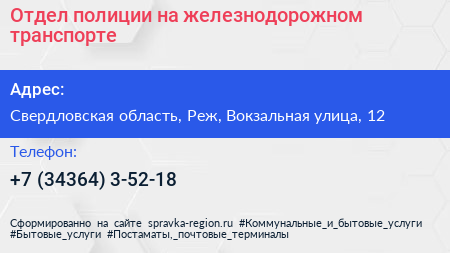 Отдел полиции на железнодорожном транспорте

Адрес:

Свердловская область, Реж, Вокзальная улица, 12

Телефон:

+7 (34364) 3-52-18

Сформированно на сайте spravka-region.ru #Коммунальные_и_бытовые_услуги #Бытовые_услуги #Постаматы,_почтовые_терминалы